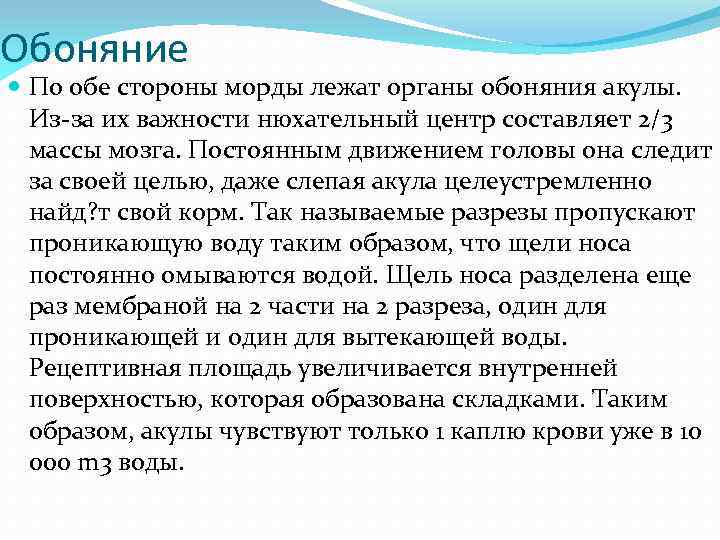 Обоняние

По обе стороны морды лежат органы обоняния акулы. Из-за их важности нюхательный центр составляет 2/3 массы мозга. Постоянным движением головы она следит за своей целью, даже слепая акула целеустремленно найд?т свой корм. Так называемые разрезы пропускают проникающую воду таким образом, что щели носа постоянно омываются водой. Щель носа разделена еще раз мембраной на 2 части на 2 разреза, один для проникающей и один для вытекающей воды. Рецептивная площадь увеличивается внутренней поверхностью, которая образована складками. Таким образом, акулы чувствуют только 1 каплю крови уже в 10 000 m3 воды.